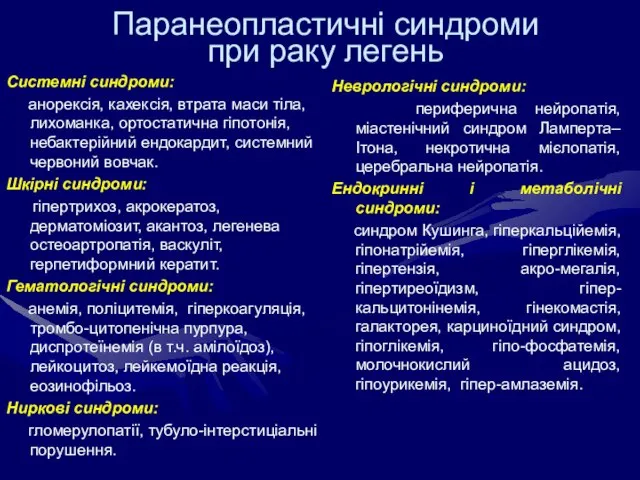 Паранеопластичні синдроми при раку легень

Системні синдроми:

анорексія, кахексія, втрата маси тіла, лихоманка, ортостатична гіпотонія, небактерійний ендокардит, системний червоний вовчак.

Шкірні синдроми:

гіпертрихоз, акрокератоз, дерматоміозит, акантоз, легенева остеоартропатія, васкуліт, герпетиформний кератит.

Гематологічні синдроми:

анемія, поліцитемія, гіперкоагуляція, тромбо-цитопенічна пурпура, диспротеїнемія (в т.ч. амілоїдоз), лейкоцитоз, лейкемоїдна реакція, еозинофільоз.

Ниркові синдроми:

гломерулопатії, тубуло-інтерстиціальні порушення.

Неврологічні синдроми:

периферична нейропатія, міастенічний синдром Ламперта–Ітона, некротична мієлопатія, церебральна нейропатія.

Ендокринні і метаболічні синдроми:

синдром Кушинга, гіперкальційемія, гіпонатрійемія, гіперглікемія, гіпертензія, акро-мегалія, гіпертиреоїдизм, гіпер-кальцитонінемія, гінекомастія, галакторея, карциноїдний синдром, гіпоглікемія, гіпо-фосфатемія, молочнокислий ацидоз, гіпоурикемія, гіпер-амлаземія.